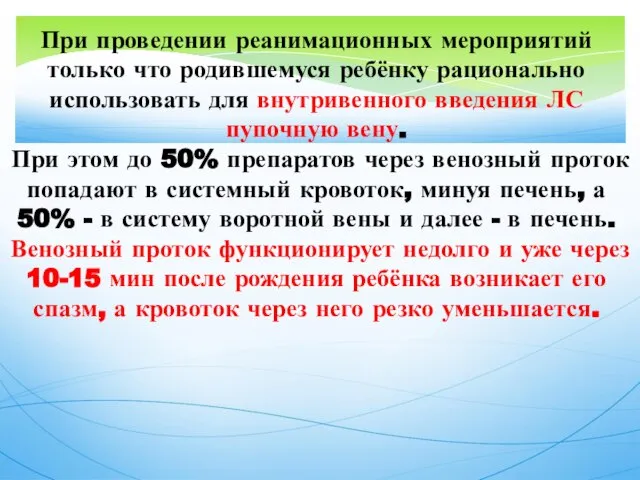 При проведении реанимационных мероприятий только что родившемуся ребёнку рационально использовать для внутривенного введения ЛС пупочную вену.

При этом до 50% препаратов через венозный проток попадают в системный кровоток, минуя печень, а 50% - в систему воротной вены и далее - в печень. Венозный проток функционирует недолго и уже через 10-15 мин после рождения ребёнка возникает его спазм, а кровоток через него резко уменьшается.